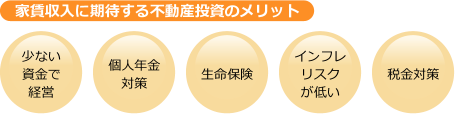 家賃収入に期待する不動産投資のメリット

少ない資金で経営

個人年金対策

生命保険

インフレリスクが低い

税金対策